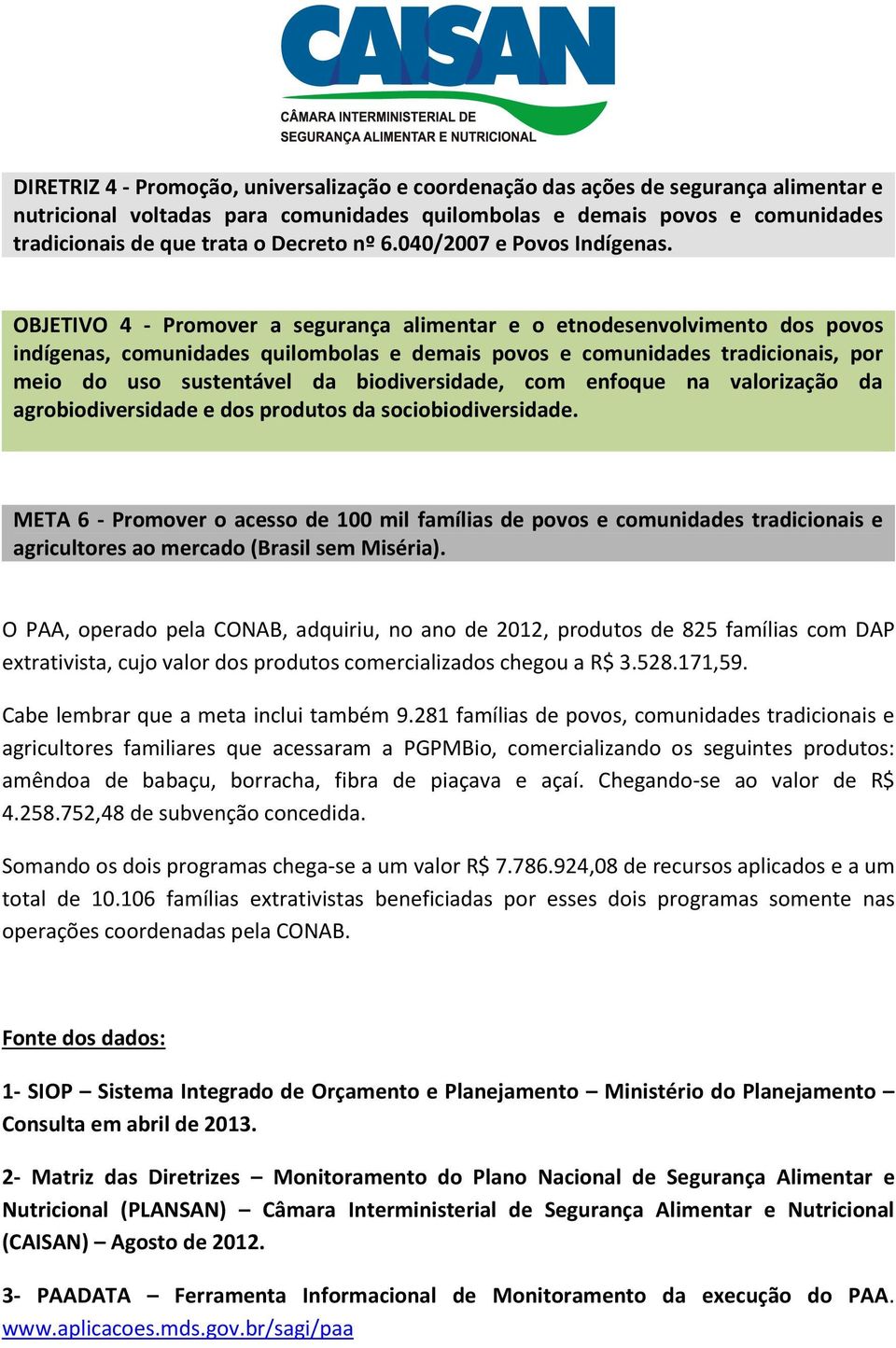 CAISAN
CÂMARA INTERMINISTERIAL DE SEGURANÇA ALIMENTAR E NUTRICIONAL

DIRETRIZ 4 - Promoção, universalização e coordenação das ações de segurança alimentar e nutricional voltadas para comunidades quilombolas e demais povos e comunidades tradicionais de que trata o Decreto nº 6.040/2007 e Povos Indígenas.

OBJETIVO 4 - Promover a segurança alimentar e o etnodesenvolvimento dos povos indígenas, comunidades quilombolas e demais povos e comunidades tradicionais, por meio do uso sustentável da biodiversidade, com enfoque na valorização da agrobiodiversidade e dos produtos da sociobiodiversidade.

META 6 - Promover o acesso de 100 mil famílias de povos e comunidades tradicionais e agricultores ao mercado (Brasil sem Miséria).

O PAA, operado pela CONAB, adquiriu, no ano de 2012, produtos de 825 famílias com DAP extrativista, cujo valor dos produtos comercializados chegou a R$ 3.528.171,59.

Cabe lembrar que a meta inclui também 9.281 famílias de povos, comunidades tradicionais e agricultores familiares que acessaram a PGPMBio, comercializando os seguintes produtos: amêndoa de babaçu, borracha, fibra de piaçava e açaí. Chegando-se ao valor de R$ 4.258.752,48 de subvenção concedida.

Somando os dois programas chega-se a um valor R$ 7.786.924,08 de recursos aplicados e a um total de 10.106 famílias extrativistas beneficiadas por esses dois programas somente nas operações coordenadas pela CONAB.

Fonte dos dados:

1- SIOP – Sistema Integrado de Orçamento e Planejamento – Ministério do Planejamento – Consulta em abril de 2013.

2- Matriz das Diretrizes – Monitoramento do Plano Nacional de Segurança Alimentar e Nutricional (PLANSAN) – Câmara Interministerial de Segurança Alimentar e Nutricional (CAISAN) – Agosto de 2012.

3- PAADATA – Ferramenta Informacional de Monitoramento da execução do PAA. www.aplicacoes.mds.gov.br/sagi/paa